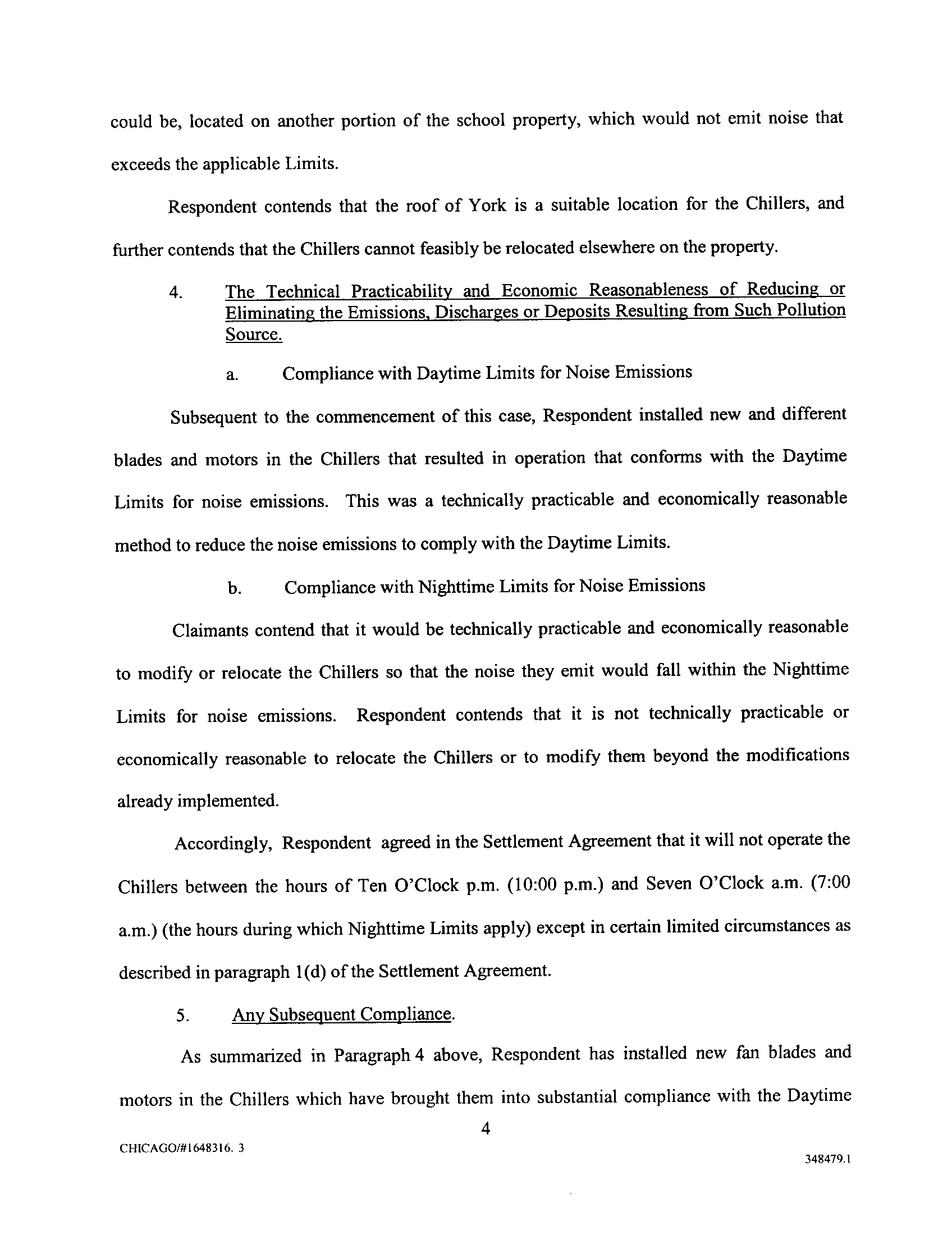 could be, located on another portion of the school property, which would not emit noise that exceeds the applicable Limits.

Respondent contends that the roof of York is a suitable location for the Chillers, and further contends that the Chillers cannot feasibly be relocated elsewhere on the property.

4. The Technical Practicability and Economic Reasonableness of Reducing or Eliminating the Emissions, Discharges or Deposits Resulting from Such Pollution Source.

a. Compliance with Daytime Limits for Noise Emissions

Subsequent to the commencement of this case, Respondent installed new and different blades and motors in the Chillers that resulted in operation that conforms with the Daytime Limits for noise emissions. This was a technically practicable and economically reasonable method to reduce the noise emissions to comply with the Daytime Limits.

b. Compliance with Nighttime Limits for Noise Emissions

Claimants contend that it would be technically practicable and economically reasonable to modify or relocate the Chillers so that the noise they emit would fall within the Nighttime Limits for noise emissions. Respondent contends that it is not technically practicable or economically reasonable to relocate the Chillers or to modify them beyond the modifications already implemented.

Accordingly, Respondent agreed in the Settlement Agreement that it will not operate the Chillers between the hours of Ten O'Clock p.m. (10:00 p.m.) and Seven O'Clock a.m. (7:00 a.m.) (the hours during which Nighttime Limits apply) except in certain limited circumstances as described in paragraph 1(d) of the Settlement Agreement.

5. Any Subsequent Compliance.

As summarized in Paragraph 4 above, Respondent has installed new fan blades and motors in the Chillers which have brought them into substantial compliance with the Daytime

4

CHICAGO/#1648316. 3

348479.1